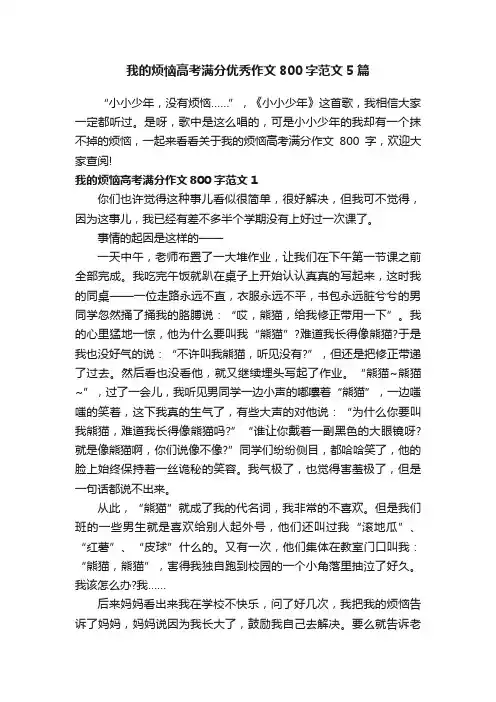 我的烦恼高考满分优秀作文 800 字范文 5 篇

“小小少年，没有烦恼……”，《小小少年》这首歌，我相信大家一定都听过。是呀，歌中是这么唱的，可是小小少年的我却有一个抹不掉的烦恼，一起来看看关于我的烦恼高考满分作文 800 字，欢迎大家查阅!

我的烦恼高考满分作文 800 字范文 1

你们也许觉得这种事儿看似很简单，很好解决，但我可不觉得，因为这事儿，我已经有差不多半个学期没有上好过一次课了。

事情的起因是这样的——

一天中午，老师布置了一大堆作业，让我们在下午第一节课之前全部完成。我吃完午饭就趴在桌子上开始认认真真的写起来，这时我的同桌——一位走路永远不直，衣服永远不平，书包永远脏兮兮的男同学忽然捅了捅我的胳膊说：“哎，熊猫，给我修正带用一下”。我的心里猛地一惊，他为什么要叫我“熊猫”?难道我长得像熊猫?于是我也没好气的说：“不许叫我熊猫，听见没有?”，但还是把修正带递了过去。然后看也没看他，就又继续埋头写起了作业。“熊猫~熊猫~”，过了一会儿，我听见男同学一边小声的嘟囔着“熊猫”，一边嗤嗤的笑着，这下我真的生气了，有些大声的对他说：“为什么你要叫我熊猫，难道我长得像熊猫吗?”“谁让你戴着一副黑色的大眼镜呀?就是像熊猫啊，你们说像不像?”同学们纷纷侧目，都哈哈笑了，他的脸上始终保持着一丝诡秘的笑容。我气极了，也觉得害羞极了，但是一句话都说不出来。

从此，“熊猫”就成了我的代名词，我非常的不喜欢。但是我们班的一些男生就是喜欢给别人起外号，他们还叫过我“滚地瓜”、“红薯”、“皮球”什么的。又有一次，他们集体在教室门口叫我：“熊猫，熊猫”，害得我独自跑到校园的一个小角落里抽泣了好久。我该怎么办?我……

后来妈妈看出来我在学校不快乐，问了好几次，我把我的烦恼告诉了妈妈，妈妈说因为我长大了，鼓励我自己去解决。要么就告诉老